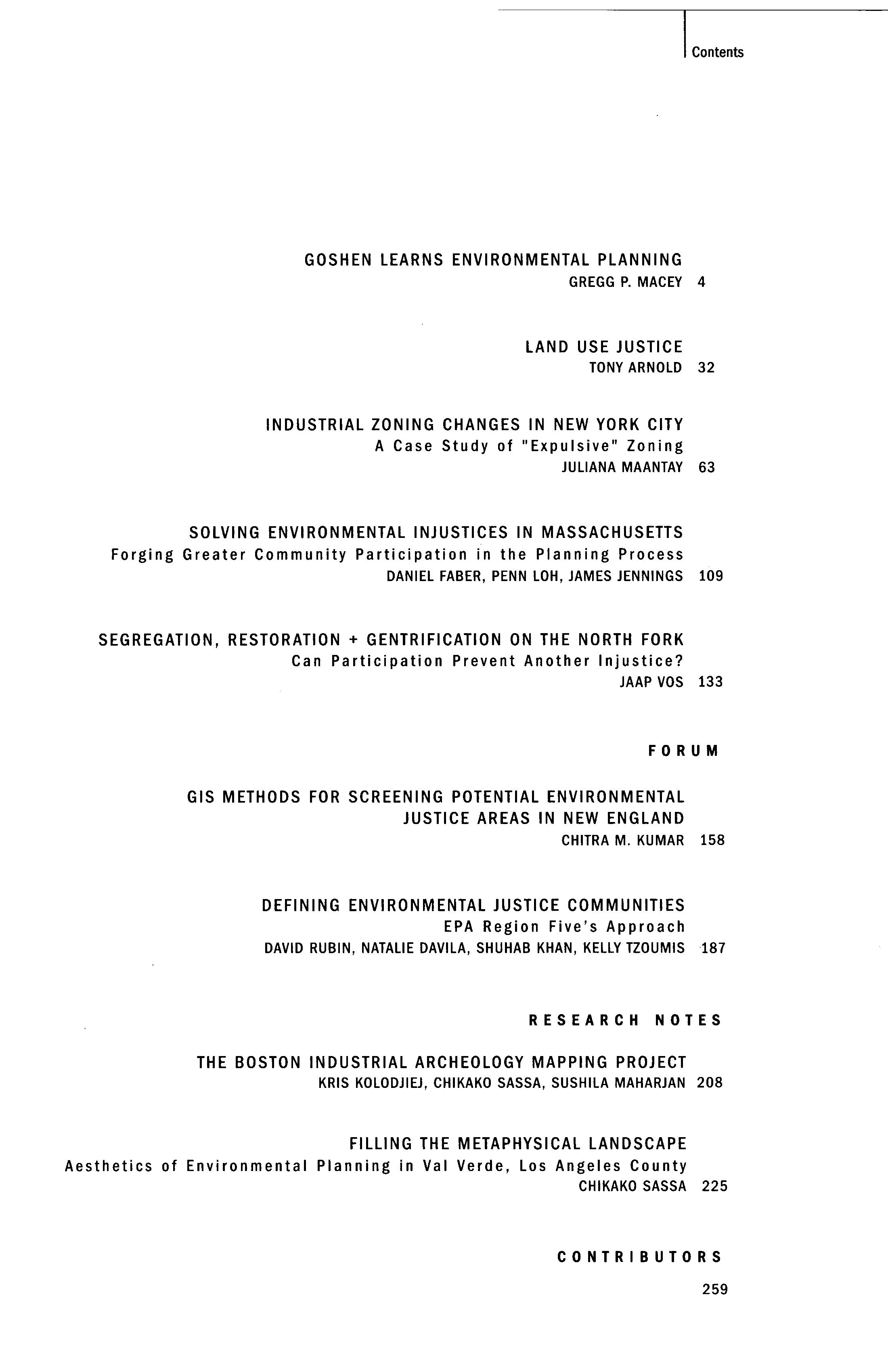 Contents

GOSHEN LEARNS ENVIRONMENTAL PLANNING
GREGG P. MACEY 4

LAND USE JUSTICE
TONY ARNOLD 32

INDUSTRIAL ZONING CHANGES IN NEW YORK CITY
A Case Study of "Expulsive" Zoning
JULIANA MAANTAY 63

SOLVING ENVIRONMENTAL INJUSTICES IN MASSACHUSETTS
Forging Greater Community Participation in the Planning Process
DANIEL FABER, PENN LOH, JAMES JENNINGS 109

SEGREGATION, RESTORATION + GENTRIFICATION ON THE NORTH FORK
Can Participation Prevent Another Injustice?
JAAP VOS 133

FORUM

GIS METHODS FOR SCREENING POTENTIAL ENVIRONMENTAL JUSTICE AREAS IN NEW ENGLAND
CHITRA M. KUMAR 158

DEFINING ENVIRONMENTAL JUSTICE COMMUNITIES
EPA Region Five's Approach
DAVID RUBIN, NATALIE DAVILA, SHUHAB KHAN, KELLY TZOUMIS 187

RESEARCH NOTES

THE BOSTON INDUSTRIAL ARCHEOLOGY MAPPING PROJECT
KRIS KOLODJIEJ, CHIKAKO SASSA, SUSHILA MAHARJAN 208

FILLING THE METAPHYSICAL LANDSCAPE
Aesthetics of Environmental Planning in Val Verde, Los Angeles County
CHIKAKO SASSA 225

CONTRIBUTORS
259